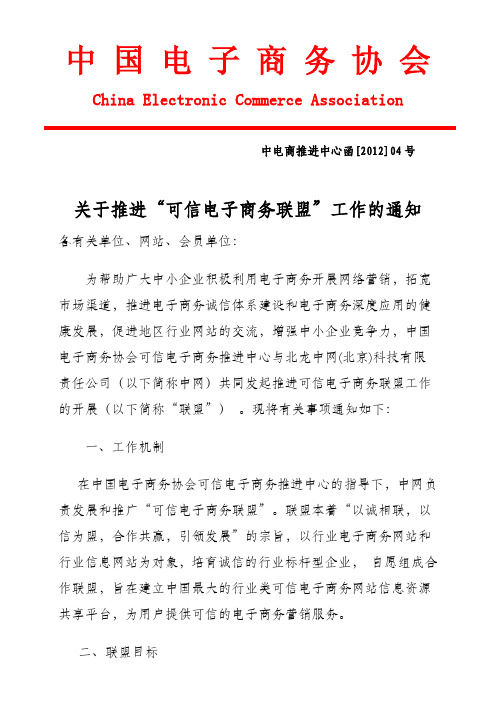 中国电子商务协会

China Electronic Commerce Association

中电商推进中心函[2012]04号

关于推进“可信电子商务联盟”工作的通知

各有关单位、网站、会员单位：

为帮助广大中小企业积极利用电子商务开展网络营销，拓宽市场渠道，推进电子商务诚信体系建设和电子商务深度应用的健康发展，促进地区行业网站的交流，增强中小企业竞争力，中国电子商务协会可信电子商务推进中心与北龙中网(北京)科技有限责任公司（以下简称中网）共同发起推进可信电子商务联盟工作的开展（以下简称“联盟”）。现将有关事项通知如下：

一、工作机制

在中国电子商务协会可信电子商务推进中心的指导下，中网负责发展和推广“可信电子商务联盟”。联盟本着“以诚相联，以信为盟，合作共赢，引领发展”的宗旨，以行业电子商务网站和行业信息网站为对象，培育诚信的行业标杆型企业，自愿组成合作联盟，旨在建立中国最大的行业类可信电子商务网站信息资源共享平台，为用户提供可信的电子商务营销服务。

二、联盟目标